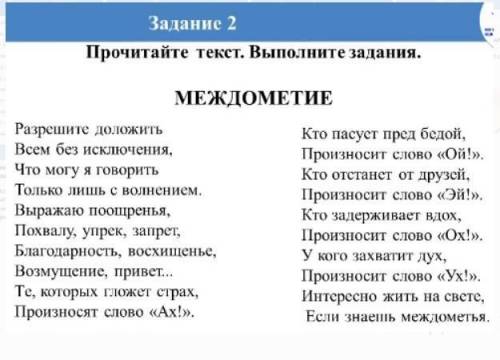 Задание 2

Прочитайте текст. Выполните задания.

МЕЖДОМЕТИЕ

Разрешите доложить
Всем без исключения,
Что могу я говорить
Только лишь с волнением.
Выражаю поощренья,
Похвалу, упрек, запрет,
Благодарность, восхищенье,
Возмущение, привет...
Те, которых гложет страх,
Произносят слово «Ах!».

Кто пасует пред бедой,
Произносит слово «Ой!».
Кто отстанет от друзей,
Произносит слово «Эй!».
Кто задерживает вдох,
Произносит слово «Ох!».
У кого захватит дух,
Произносит слово «Ух!».
Интересно жить на свете,
Если знаешь междометья.